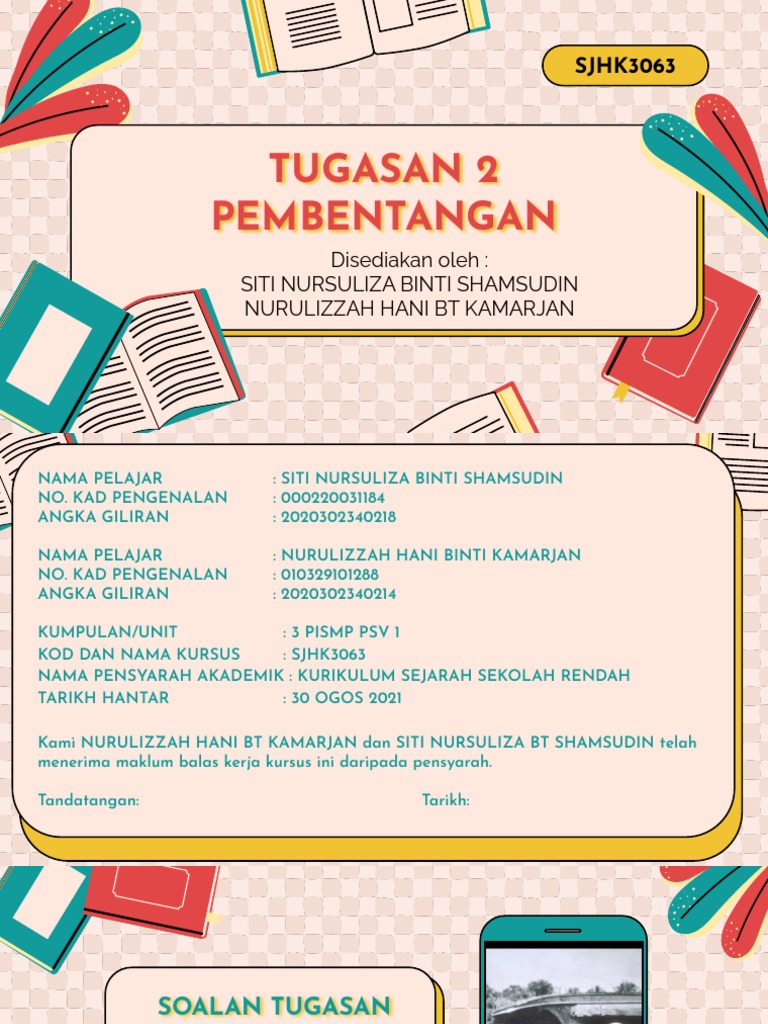 SJHK3063

TUGASAN 2
PEMBENTANGAN

Disediakan oleh :
SITI NURSULIZA BINTI SHAMSUDIN
NURULIZZAH HANI BT KAMARJAN

NAMA PELAJAR : SITI NURSULIZA BINTI SHAMSUDIN
NO. KAD PENGENALAN : 000220031184
ANGKA GILIRAN : 2020302340218

NAMA PELAJAR : NURULIZZAH HANI BINTI KAMARJAN
NO. KAD PENGENALAN : 010329101288
ANGKA GILIRAN : 2020302340214

KUMPULAN/UNIT : 3 PISMP PSV 1
KOD DAN NAMA KURSUS : SJHK3063
NAMA PENSYARAH AKADEMIK : KURIKULUM SEJARAH SEKOLAH RENDAH
TARIKH HANTAR : 30 OGOS 2021

Kami NURULIZZAH HANI BT KAMARJAN dan SITI NURSULIZA BT SHAMSUDIN telah menerima maklum balas kerja kursus ini daripada pensyarah.

Tandatangan: Tarikh:

SOALAN TUGASAN